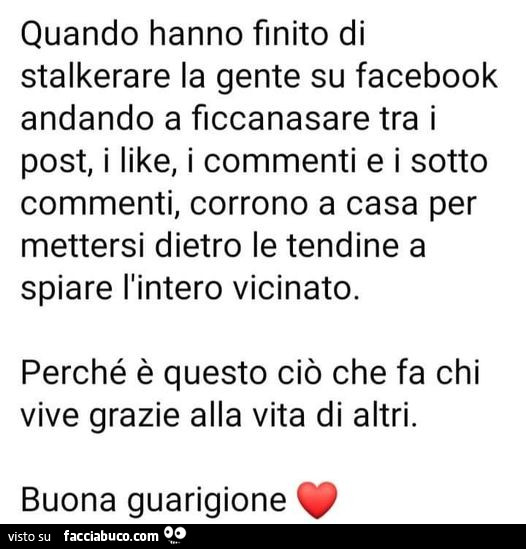 Quando hanno finito di stalkerare la gente su facebook andando a ficcanasare tra i post, i like, i commenti e i sotto commenti, corrono a casa per mettersi dietro le tendine a spiare l'intero vicinato.

Perché è questo ciò che fa chi vive grazie alla vita di altri.

Buona guarigione ❤️

visto su facciabuco.com